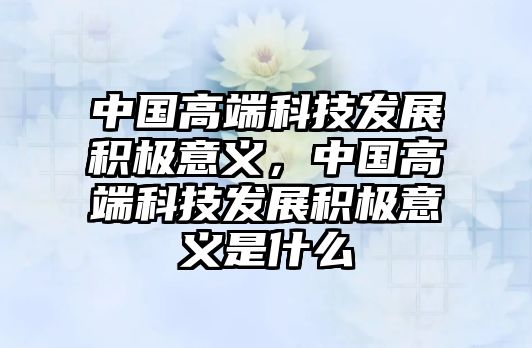 中国高端科技发展积极意义，中国高端科技发展积极意义是什么